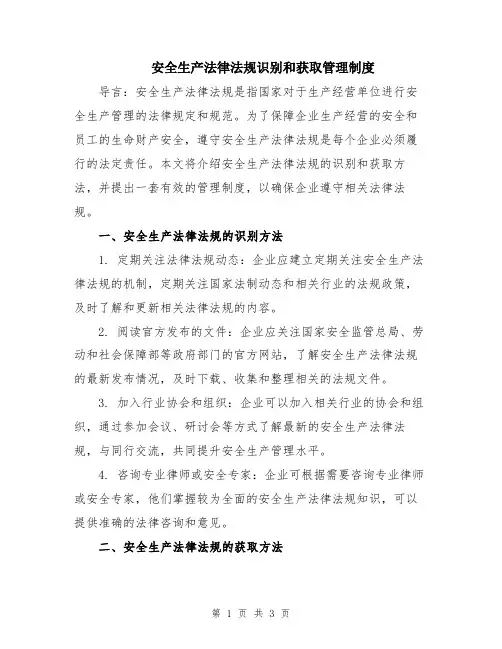 安全生产法律法规识别和获取管理制度

导言：安全生产法律法规是指国家对于生产经营单位进行安全生产管理的法律规定和规范。为了保障企业生产经营的安全和员工的生命财产安全，遵守安全生产法律法规是每个企业必须履行的法定责任。本文将介绍安全生产法律法规的识别和获取方法，并提出一套有效的管理制度，以确保企业遵守相关法律法规。

一、安全生产法律法规的识别方法

1. 定期关注法律法规动态：企业应建立定期关注安全生产法律法规的机制，定期关注国家法制动态和相关行业的法规政策，及时了解和更新相关法律法规的内容。

2. 阅读官方发布的文件：企业应关注国家安全监管总局、劳动和社会保障部等政府部门的官方网站，了解安全生产法律法规的最新发布情况，及时下载、收集和整理相关的法规文件。

3. 加入行业协会和组织：企业可以加入相关行业的协会和组织，通过参加会议、研讨会等方式了解最新的安全生产法律法规，与同行交流，共同提升安全生产管理水平。

4. 咨询专业律师或安全专家：企业可根据需要咨询专业律师或安全专家，他们掌握较为全面的安全生产法律法规知识，可以提供准确的法律咨询和意见。

二、安全生产法律法规的获取方法

第 1 页 共 3 页